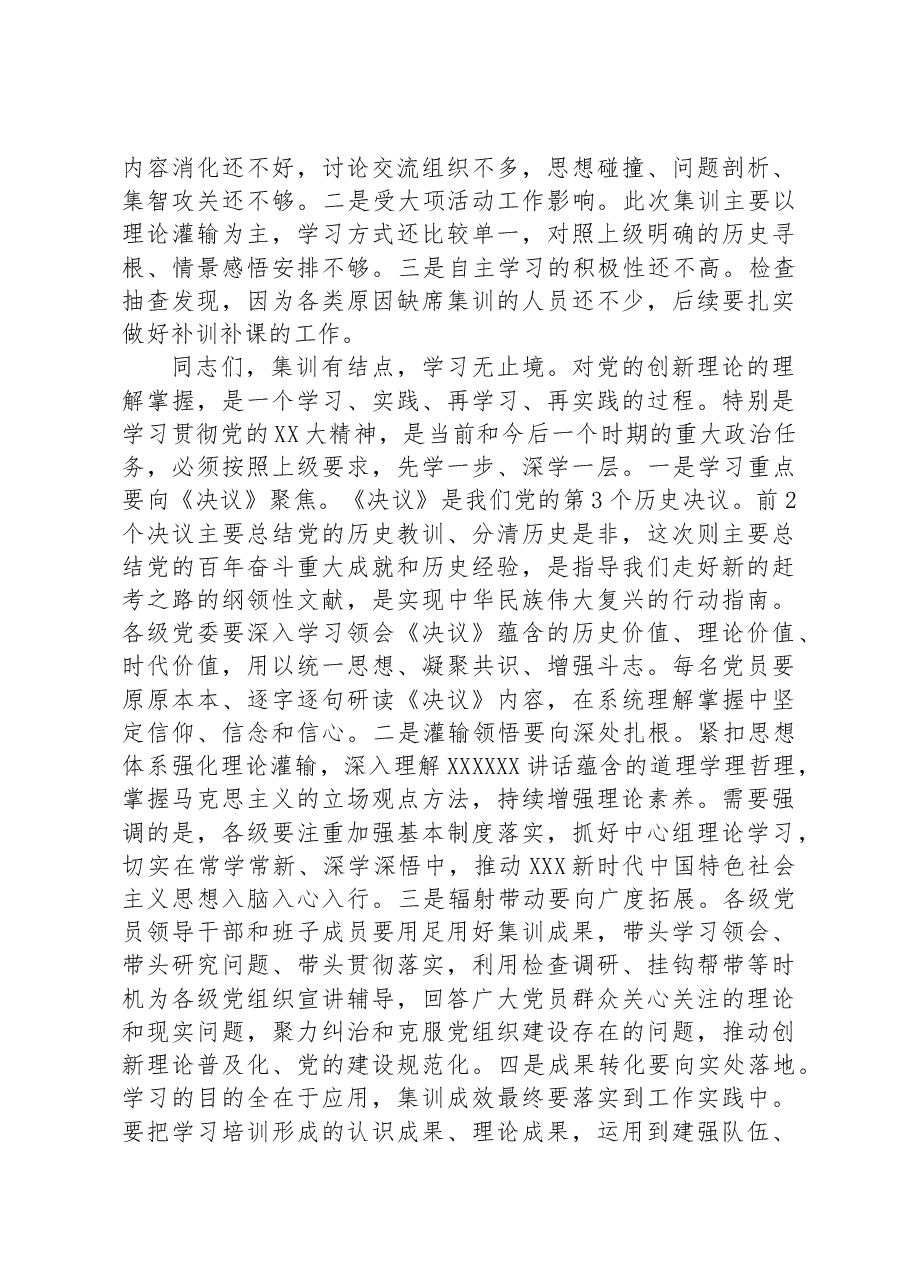 内容消化还不好，讨论交流组织不多，思想碰撞、问题剖析、集智攻关还不够。二是受大项活动工作影响。此次集训主要以理论灌输为主，学习方式还比较单一，对照上级明确的历史寻根、情景感悟安排不够。三是自主学习的积极性还不高。检查抽查发现，因为各类原因缺席集训的人员还不少，后续要扎实做好补训补课的工作。

同志们，集训有结点，学习无止境。对党的创新理论的理解掌握，是一个学习、实践、再学习、再实践的过程。特别是学习贯彻党的XX大精神，是当前和今后一个时期的重大政治任务，必须按照上级要求，先学一步、深学一层。一是学习重点要向《决议》聚焦。《决议》是我们党的第3个历史决议。前2个决议主要总结党的历史教训、分清历史是非，这次则主要总结党的百年奋斗重大成就和历史经验，是指导我们走好新的赶考之路的纲领性文献，是实现中华民族伟大复兴的行动指南。各级党委要深入学习领会《决议》蕴含的历史价值、理论价值、时代价值，用以统一思想、凝聚共识、增强斗志。每名党员要原原本本、逐字逐句研读《决议》内容，在系统理解掌握中坚定信仰、信念和信心。二是灌输领悟要向深处扎根。紧扣思想体系强化理论灌输，深入理解XXXXXX讲话蕴含的道理学理哲理，掌握马克思主义的立场观点方法，持续增强理论素养。需要强调的是，各级要注重加强基本制度落实，抓好中心组理论学习，切实在常学常新、深学深悟中，推动XXX新时代中国特色社会主义思想入脑入心入行。三是辐射带动要向广度拓展。各级党员领导干部和班子成员要用足用好集训成果，带头学习领会、带头研究问题、带头贯彻落实，利用检查调研、挂钩帮带等时机为各级党组织宣讲辅导，回答广大党员群众关心关注的理论和现实问题，聚力纠治和克服党组织建设存在的问题，推动创新理论普及化、党的建设规范化。四是成果转化要向实处落地。学习的目的全在于应用，集训成效最终要落实到工作实践中。要把学习培训形成的认识成果、理论成果，运用到建强队伍、